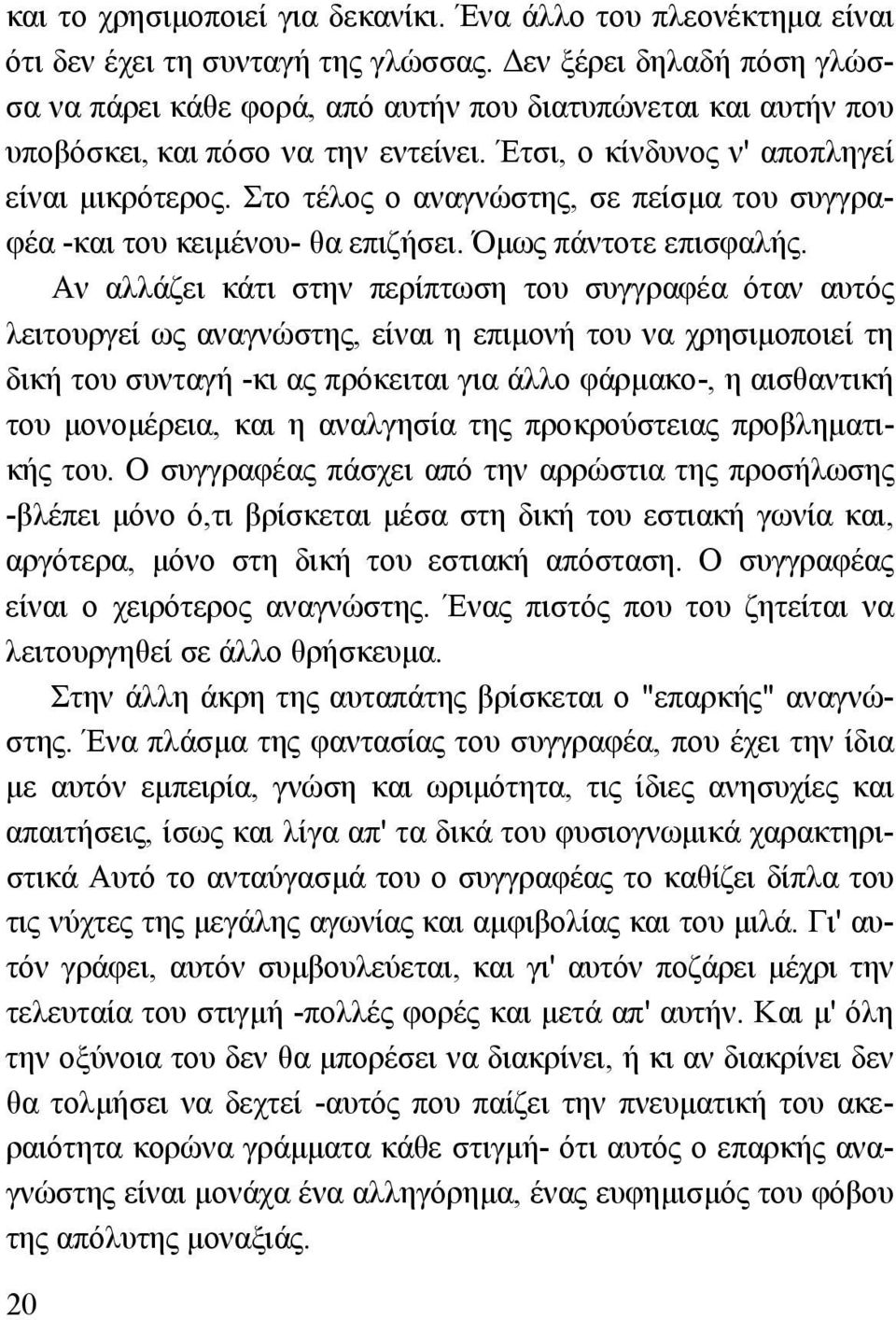 και το χρησιμοποιεί για δεκανίκι. Ένα άλλο του πλεονέκτημα είναι ότι δεν έχει τη συνταγή της γλώσσας. Δεν ξέρει δηλαδή πόση γλώσσα να πάρει κάθε φορά, από αυτήν που διατυπώνεται και αυτήν που υποβόσκει, και πόσο να την εντείνει. Έτσι, ο κίνδυνος ν' αποπληγεί είναι μικρότερος. Στο τέλος ο αναγνώστης, σε πείσμα του συγγραφέα -και του κειμένου- θα επιζήσει. Όμως πάντοτε επισφαλής.

Αν αλλάζει κάτι στην περίπτωση του συγγραφέα όταν αυτός λειτουργεί ως αναγνώστης, είναι η επιμονή του να χρησιμοποιεί τη δική του συνταγή -κι ας πρόκειται για άλλο φάρμακο-, η αισθαντική του μονομέρεια, και η αναλγησία της προκρούστειας προβληματικής του. Ο συγγραφέας πάσχει από την αρρώστια της προσήλωσης -βλέπει μόνο ό,τι βρίσκεται μέσα στη δική του εστιακή γωνία και, αργότερα, μόνο στη δική του εστιακή απόσταση. Ο συγγραφέας είναι ο χειρότερος αναγνώστης. Ένας πιστός που του ζητείται να λειτουργηθεί σε άλλο θρήσκευμα.

Στην άλλη άκρη της αυταπάτης βρίσκεται ο "επαρκής" αναγνώστης. Ένα πλάσμα της φαντασίας του συγγραφέα, που έχει την ίδια με αυτόν εμπειρία, γνώση και ωριμότητα, τις ίδιες ανησυχίες και απαιτήσεις, ίσως και λίγα απ' τα δικά του φυσιογνωμικά χαρακτηριστικά Αυτό το ανταύγασμά του ο συγγραφέας το καθίζει δίπλα του τις νύχτες της μεγάλης αγωνίας και αμφιβολίας και του μιλά. Γι' αυτόν γράφει, αυτόν συμβουλεύεται, και γι' αυτόν ποζάρει μέχρι την τελευταία του στιγμή -πολλές φορές και μετά απ' αυτήν. Και μ' όλη την οξύνοια του δεν θα μπορέσει να διακρίνει, ή κι αν διακρίνει δεν θα τολμήσει να δεχτεί -αυτός που παίζει την πνευματική του ακεραιότητα κορώνα γράμματα κάθε στιγμή- ότι αυτός ο επαρκής αναγνώστης είναι μονάχα ένα αλληγόρημα, ένας ευφημισμός του φόβου της απόλυτης μοναξιάς.

20